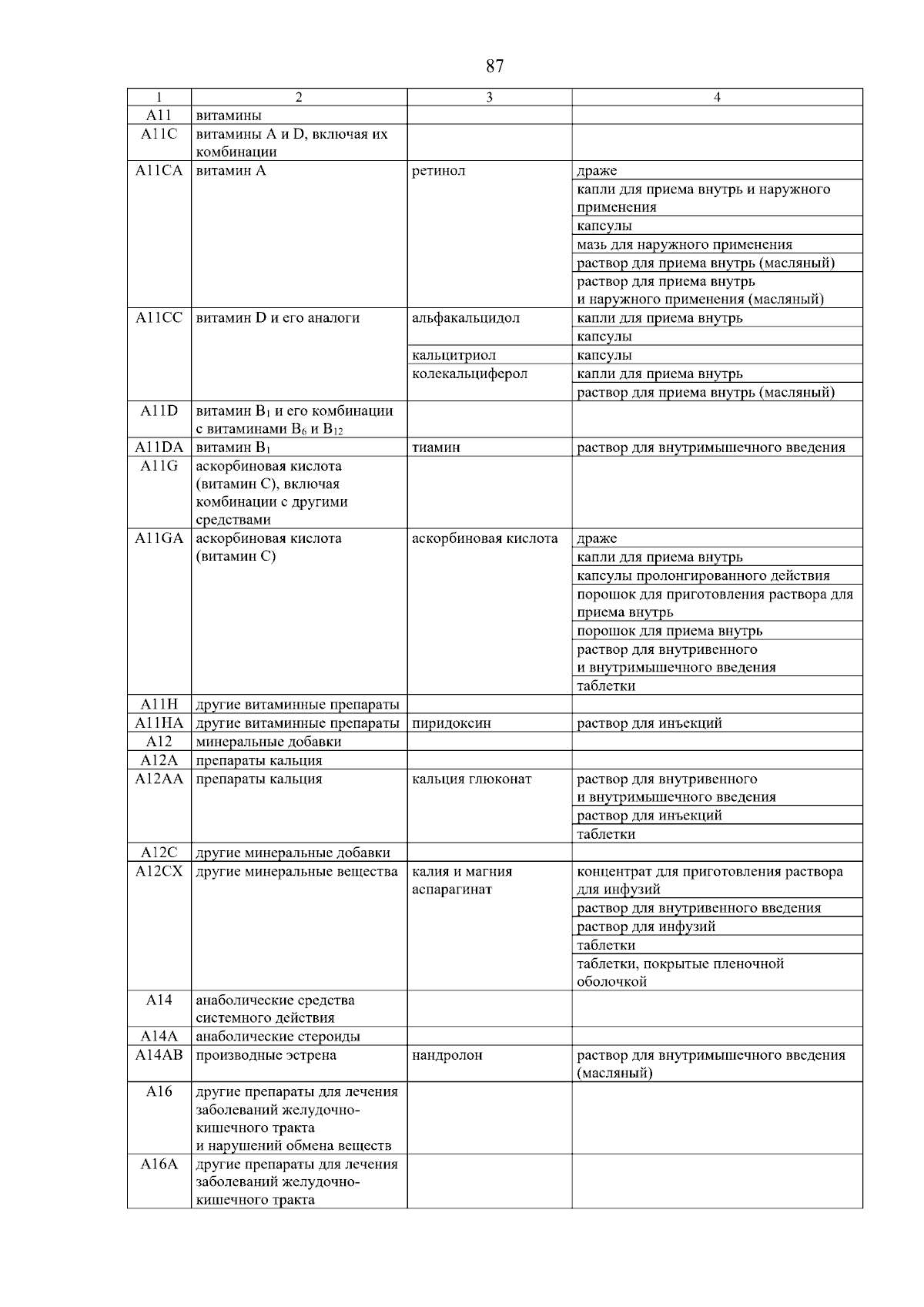 87

| 1 | 2 | 3 | 4 |
|---|---|---|---|
| A11 | витамины | | |
| A11C | витамины A и D, включая их комбинации | | |
| A11CA | витамин A | ретинол | драже |
| | | | капли для приема внутрь и наружного применения |
| | | | капсулы |
| | | | мазь для наружного применения |
| | | | раствор для приема внутрь (масляный) |
| | | | раствор для приема внутрь и наружного применения (масляный) |
| A11CC | витамин D и его аналоги | альфакальцидол | капли для приема внутрь |
| | | | капсулы |
| | | кальцитриол | капсулы |
| | | колекальциферол | капли для приема внутрь |
| | | | раствор для приема внутрь (масляный) |
| A11D | витамин $B_1$ и его комбинации с витаминами $B_6$ и $B_{12}$ | | |
| A11DA | витамин $B_1$ | тиамин | раствор для внутримышечного введения |
| A11G | аскорбиновая кислота (витамин C), включая комбинации с другими средствами | | |
| A11GA | аскорбиновая кислота (витамин C) | аскорбиновая кислота | драже |
| | | | капли для приема внутрь |
| | | | капсулы пролонгированного действия |
| | | | порошок для приготовления раствора для приема внутрь |
| | | | порошок для приема внутрь |
| | | | раствор для внутривенного и внутримышечного введения |
| | | | таблетки |
| A11H | другие витаминные препараты | | |
| A11HA | другие витаминные препараты | пиридоксин | раствор для инъекций |
| A12 | минеральные добавки | | |
| A12A | препараты кальция | | |
| A12AA | препараты кальция | кальция глюконат | раствор для внутривенного и внутримышечного введения |
| | | | раствор для инъекций |
| | | | таблетки |
| A12C | другие минеральные добавки | | |
| A12CX | другие минеральные вещества | калия и магния аспарагинат | концентрат для приготовления раствора для инфузий |
| | | | раствор для внутривенного введения |
| | | | раствор для инфузий |
| | | | таблетки |
| | | | таблетки, покрытые пленочной оболочкой |
| A14 | анаболические средства системного действия | | |
| A14A | анаболические стероиды | | |
| A14AB | производные эстрена | нандролон | раствор для внутримышечного введения (масляный) |
| A16 | другие препараты для лечения заболеваний желудочно-кишечного тракта и нарушений обмена веществ | | |
| A16A | другие препараты для лечения заболеваний желудочно-кишечного тракта | | |